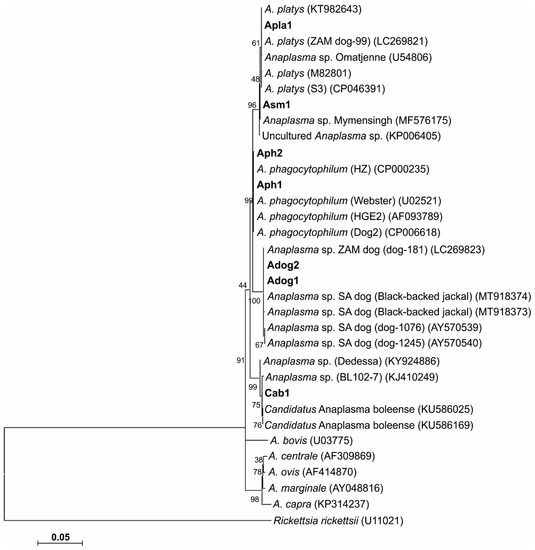 A. platys (KT982643)
Apla1
61
A. platys (ZAM dog-99) (LC269821)
Anaplasma sp. Omatjenne (U54806)
48
A. platys (M82801)
A. platys (S3) (CP046391)
96
Asm1
Anaplasma sp. Mymensingh (MF576175)
Uncultured Anaplasma sp. (KP006405)
Aph2
A. phagocytophilum (HZ) (CP000235)
Aph1
99
A. phagocytophilum (Webster) (U02521)
A. phagocytophilum (HGE2) (AF093789)
A. phagocytophilum (Dog2) (CP006618)
Anaplasma sp. ZAM dog (dog-181) (LC269823)
Adog2
44
Adog1
100
Anaplasma sp. SA dog (Black-backed jackal) (MT918374)
Anaplasma sp. SA dog (Black-backed jackal) (MT918373)
Anaplasma sp. SA dog (dog-1076) (AY570539)
67
Anaplasma sp. SA dog (dog-1245) (AY570540)
91
Anaplasma sp. (Dedessa) (KY924886)
Anaplasma sp. (BL102-7) (KJ410249)
99
Cab1
75
Candidatus Anaplasma boleense (KU586025)
76
Candidatus Anaplasma boleense (KU586169)
A. bovis (U03775)
38
A. centrale (AF309869)
78
A. ovis (AF414870)
A. marginale (AY048816)
98
A. capra (KP314237)
Rickettsia rickettsii (U11021)
0.05